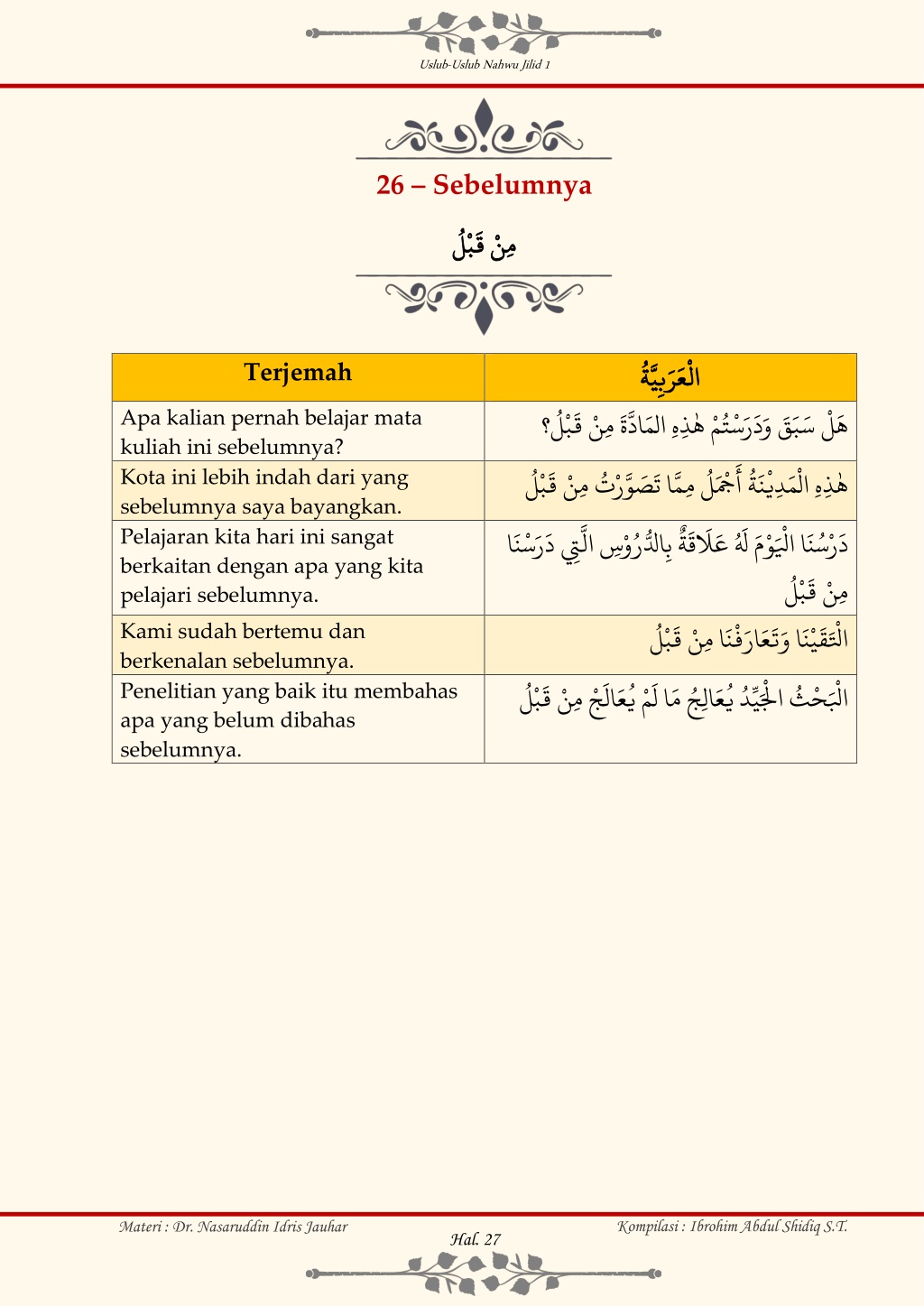 Uslub-Uslub Nahwu Jilid 1

26 – Sebelumnya

مِنْ قَبْلُ

| Terjemah | الْعَرَبِيَّةُ |
|---|---|
| Apa kalian pernah belajar mata kuliah ini sebelumnya? | هَلْ سَبَقَ وَدَرَسْتُمْ هٰذِهِ المَادَّةَ مِنْ قَبْلُ؟ |
| Kota ini lebih indah dari yang sebelumnya saya bayangkan. | هٰذِهِ الْمَدِيْنَةُ أَجْمَلُ مِمَّا تَصَوَّرْتُ مِنْ قَبْلُ |
| Pelajaran kita hari ini sangat berkaitan dengan apa yang kita pelajari sebelumnya. | دَرْسُنَا الْيَوْمَ لَهُ عَلَاقَةٌ بِالدُّرُوْسِ الَّتِي دَرَسْنَا مِنْ قَبْلُ |
| Kami sudah bertemu dan berkenalan sebelumnya. | الْتَقَيْنَا وَتَعَارَفْنَا مِنْ قَبْلُ |
| Penelitian yang baik itu membahas apa yang belum dibahas sebelumnya. | الْبَحْثُ الْجَيِّدُ يُعَالِجُ مَا لَمْ يُعَالَجْ مِنْ قَبْلُ |

Materi : Dr. Nasaruddin Idris Jauhar
Hal. 27
Kompilasi : Ibrohim Abdul Shidiq S.T.